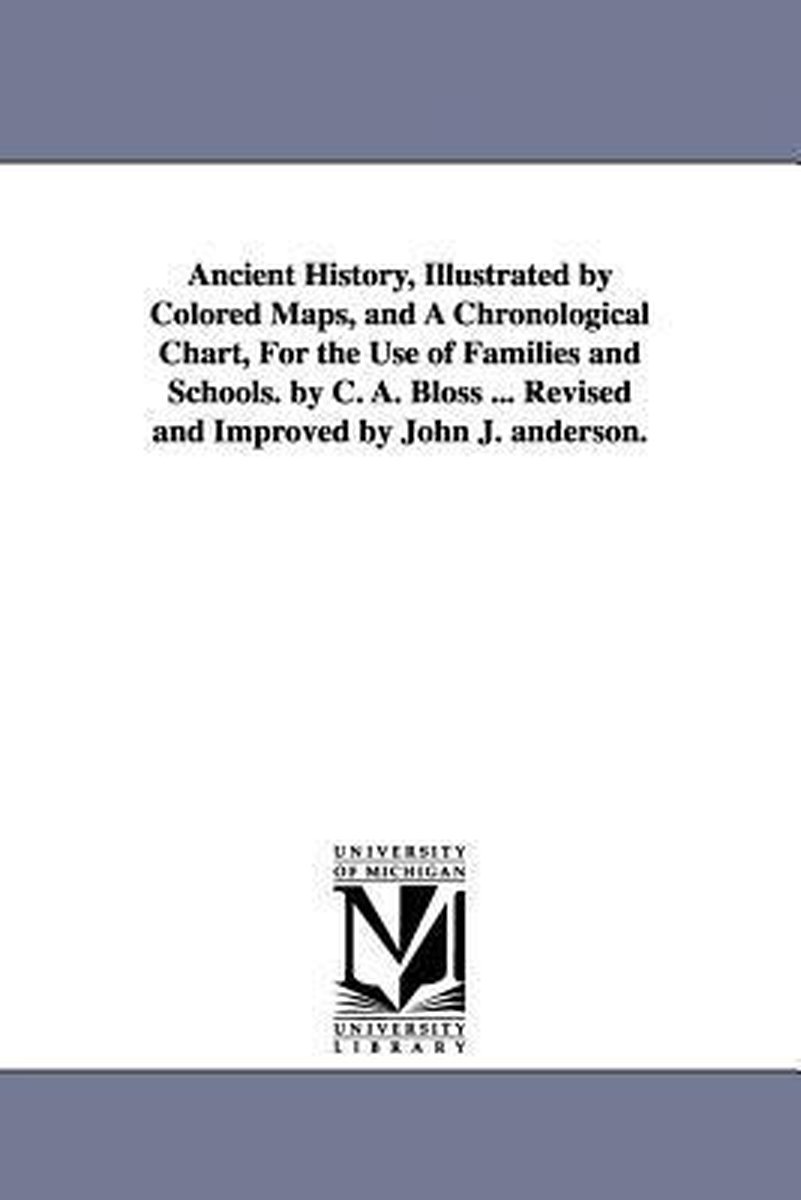 Ancient History, Illustrated by Colored Maps, and A Chronological Chart, For the Use of Families and Schools. by C. A. Bloss ... Revised and Improved by John J. anderson.

UNIVERSITY OF MICHIGAN

UNIVERSITY LIBRARY